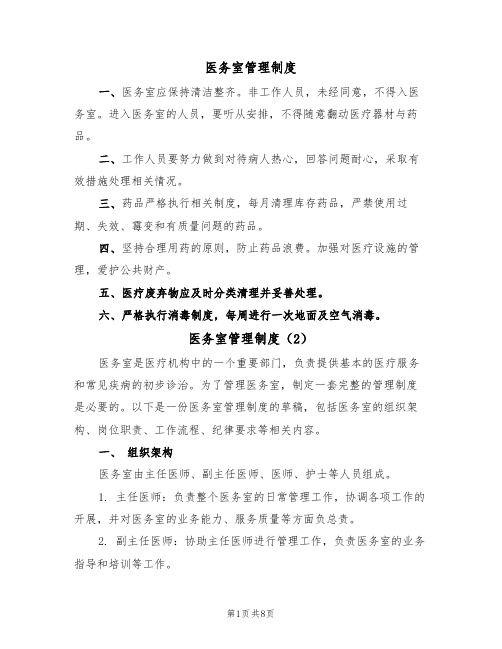 医务室管理制度

一、医务室应保持清洁整齐。非工作人员，未经同意，不得入医务室。进入医务室的人员，要听从安排，不得随意翻动医疗器材与药品。

二、工作人员要努力做到对待病人热心，回答问题耐心，采取有效措施处理相关情况。

三、药品严格执行相关制度，每月清理库存药品，严禁使用过期、失效、霉变和有质量问题的药品。

四、坚持合理用药的原则，防止药品浪费。加强对医疗设施的管理，爱护公共财产。

五、医疗废弃物应及时分类清理并妥善处理。

六、严格执行消毒制度，每周进行一次地面及空气消毒。

医务室管理制度（2）

医务室是医疗机构中的一个重要部门，负责提供基本的医疗服务和常见疾病的初步诊治。为了管理医务室，制定一套完整的管理制度是必要的。以下是一份医务室管理制度的草稿，包括医务室的组织架构、岗位职责、工作流程、纪律要求等相关内容。

一、 组织架构

医务室由主任医师、副主任医师、医师、护士等人员组成。

1. 主任医师：负责整个医务室的日常管理工作，协调各项工作的开展，并对医务室的业务能力、服务质量等方面负总责。

2. 副主任医师：协助主任医师进行管理工作，负责医务室的业务指导和培训等工作。

第1页 共8页